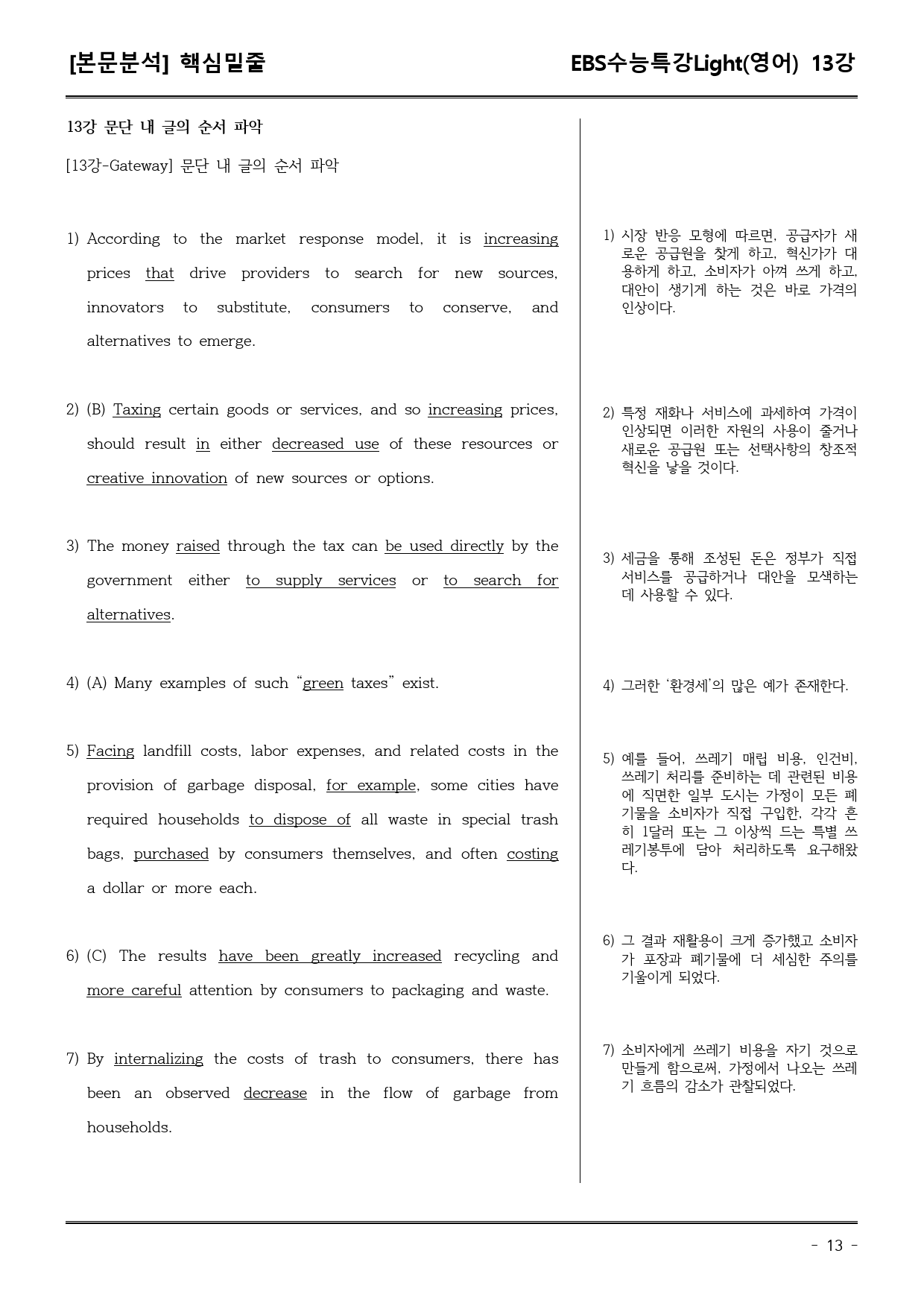 [본문분석] 핵심밑줄 EBS수능특강Light(영어) 13강

13강 문단 내 글의 순서 파악

[13강-Gateway] 문단 내 글의 순서 파악

1) According to the market response model, it is increasing prices that drive providers to search for new sources, innovators to substitute, consumers to conserve, and alternatives to emerge.

2) (B) Taxing certain goods or services, and so increasing prices, should result in either decreased use of these resources or creative innovation of new sources or options.

3) The money raised through the tax can be used directly by the government either to supply services or to search for alternatives.

4) (A) Many examples of such "green taxes" exist.

5) Facing landfill costs, labor expenses, and related costs in the provision of garbage disposal, for example, some cities have required households to dispose of all waste in special trash bags, purchased by consumers themselves, and often costing a dollar or more each.

6) (C) The results have been greatly increased recycling and more careful attention by consumers to packaging and waste.

7) By internalizing the costs of trash to consumers, there has been an observed decrease in the flow of garbage from households.

1) 시장 반응 모형에 따르면, 공급자가 새로운 공급원을 찾게 하고, 혁신가가 대용하게 하고, 소비자가 아껴 쓰게 하고, 대안이 생기게 하는 것은 바로 가격의 인상이다.

2) 특정 재화나 서비스에 과세하여 가격이 인상되면 이러한 자원의 사용이 줄거나 새로운 공급원 또는 선택사항의 창조적 혁신을 낳을 것이다.

3) 세금을 통해 조성된 돈은 정부가 직접 서비스를 공급하거나 대안을 모색하는 데 사용할 수 있다.

4) 그러한 '환경세'의 많은 예가 존재한다.

5) 예를 들어, 쓰레기 매립 비용, 인건비, 쓰레기 처리를 준비하는 데 관련된 비용에 직면한 일부 도시는 가정이 모든 폐기물을 소비자가 직접 구입한, 각각 흔히 1달러 또는 그 이상씩 드는 특별 쓰레기봉투에 담아 처리하도록 요구해왔다.

6) 그 결과 재활용이 크게 증가했고 소비자가 포장과 폐기물에 더 세심한 주의를 기울이게 되었다.

7) 소비자에게 쓰레기 비용을 자기 것으로 만들게 함으로써, 가정에서 나오는 쓰레기 흐름의 감소가 관찰되었다.

- 13 -